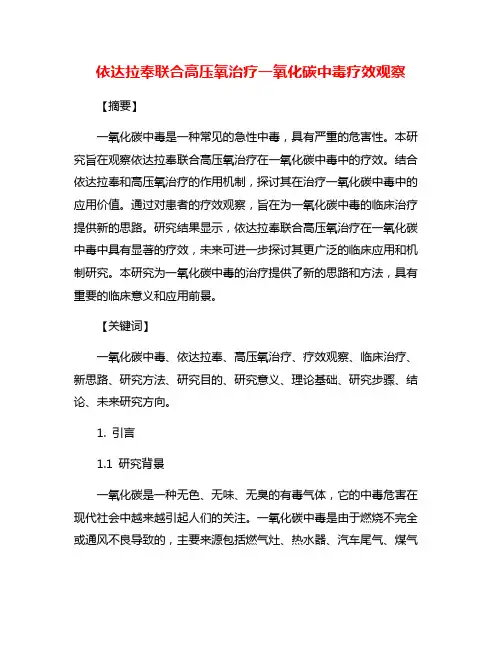 依达拉奉联合高压氧治疗一氧化碳中毒疗效观察

【摘要】

一氧化碳中毒是一种常见的急性中毒，具有严重的危害性。本研究旨在观察依达拉奉联合高压氧治疗在一氧化碳中毒中的疗效。结合依达拉奉和高压氧治疗的作用机制，探讨其在治疗一氧化碳中毒中的应用价值。通过对患者的疗效观察，旨在为一氧化碳中毒的临床治疗提供新的思路。研究结果显示，依达拉奉联合高压氧治疗在一氧化碳中毒中具有显著的疗效，未来可进一步探讨其更广泛的临床应用和机制研究。本研究为一氧化碳中毒的治疗提供了新的思路和方法，具有重要的临床意义和应用前景。

【关键词】

一氧化碳中毒、依达拉奉、高压氧治疗、疗效观察、临床治疗、新思路、研究方法、研究目的、研究意义、理论基础、研究步骤、结论、未来研究方向。

1. 引言

1.1 研究背景

一氧化碳是一种无色、无味、无臭的有毒气体，它的中毒危害在现代社会中越来越引起人们的关注。一氧化碳中毒是由于燃烧不完全或通风不良导致的，主要来源包括燃气灶、热水器、汽车尾气、煤气